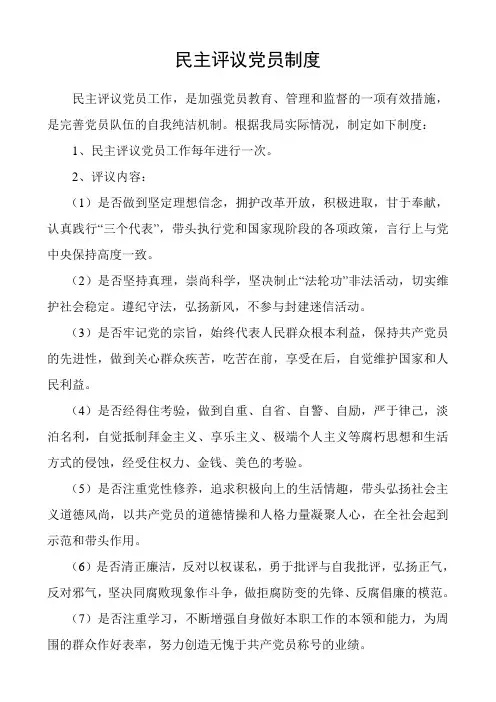 民主评议党员制度

民主评议党员工作，是加强党员教育、管理和监督的一项有效措施，是完善党员队伍的自我纯洁机制。根据我局实际情况，制定如下制度：

1、民主评议党员工作每年进行一次。

2、评议内容：

（1）是否做到坚定理想信念，拥护改革开放，积极进取，甘于奉献，认真践行“三个代表”，带头执行党和国家现阶段的各项政策，言行上与党中央保持高度一致。

（2）是否坚持真理，崇尚科学，坚决制止“法轮功”非法活动，切实维护社会稳定。遵纪守法，弘扬新风，不参与封建迷信活动。

（3）是否牢记党的宗旨，始终代表人民群众根本利益，保持共产党员的先进性，做到关心群众疾苦，吃苦在前，享受在后，自觉维护国家和人民利益。

（4）是否经得住考验，做到自重、自省、自警、自励，严于律己，淡泊名利，自觉抵制拜金主义、享乐主义、极端个人主义等腐朽思想和生活方式的侵蚀，经受住权力、金钱、美色的考验。

（5）是否注重党性修养，追求积极向上的生活情趣，带头弘扬社会主义道德风尚，以共产党员的道德情操和人格力量凝聚人心，在全社会起到示范和带头作用。

（6）是否清正廉洁，反对以权谋私，勇于批评与自我批评，弘扬正气，反对邪气，坚决同腐败现象作斗争，做拒腐防变的先锋、反腐倡廉的模范。

（7）是否注重学习，不断增强自身做好本职工作的本领和能力，为周围的群众作好表率，努力创造无愧于共产党员称号的业绩。